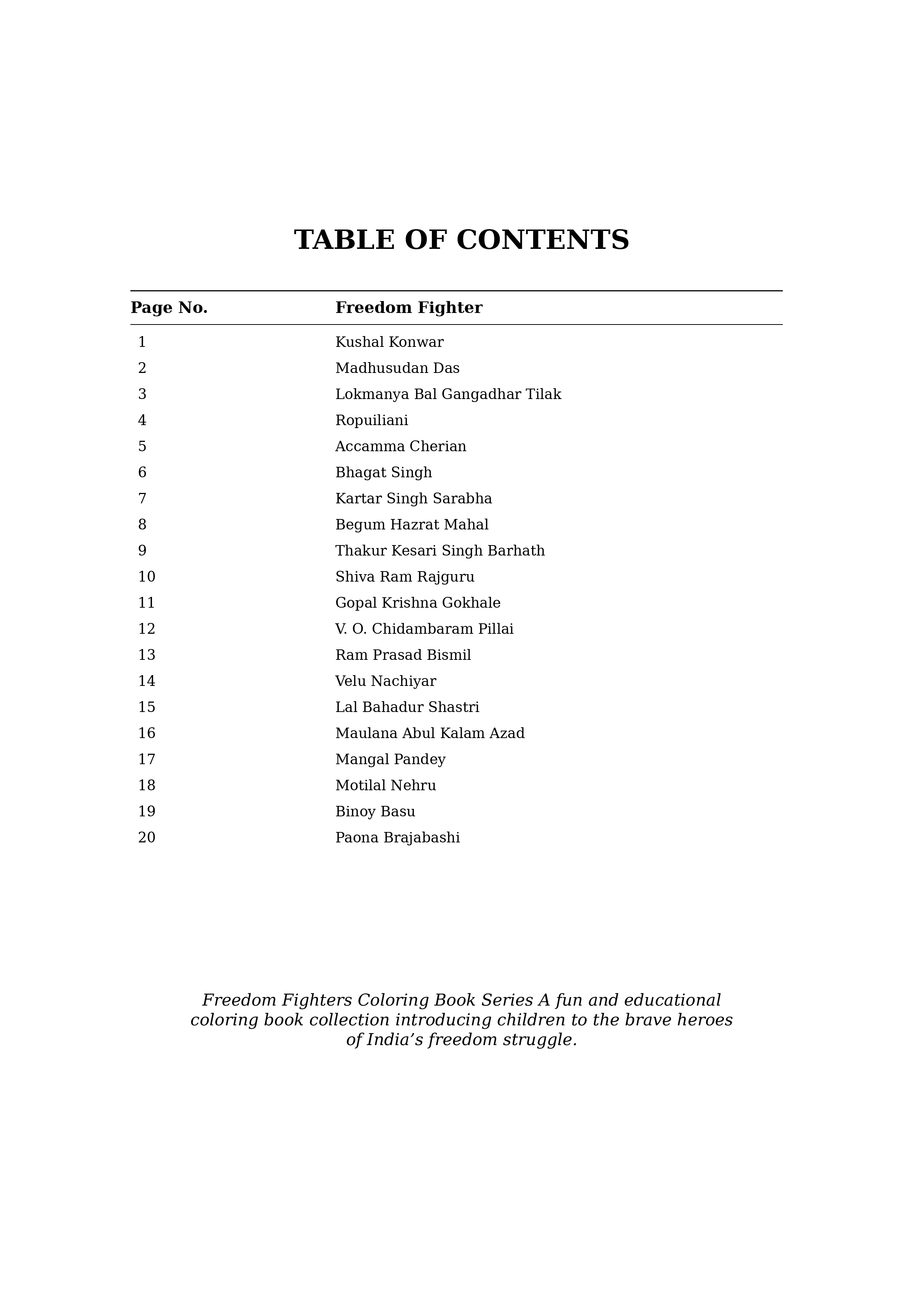 TABLE OF CONTENTS

Page No. Freedom Fighter

1 Kushal Konwar
2 Madhusudan Das
3 Lokmanya Bal Gangadhar Tilak
4 Ropuiliani
5 Accamma Cherian
6 Bhagat Singh
7 Kartar Singh Sarabha
8 Begum Hazrat Mahal
9 Thakur Kesari Singh Barhath
10 Shiva Ram Rajguru
11 Gopal Krishna Gokhale
12 V. O. Chidambaram Pillai
13 Ram Prasad Bismil
14 Velu Nachiyar
15 Lal Bahadur Shastri
16 Maulana Abul Kalam Azad
17 Mangal Pandey
18 Motilal Nehru
19 Binoy Basu
20 Paona Brajabashi

Freedom Fighters Coloring Book Series A fun and educational coloring book collection introducing children to the brave heroes of India's freedom struggle.